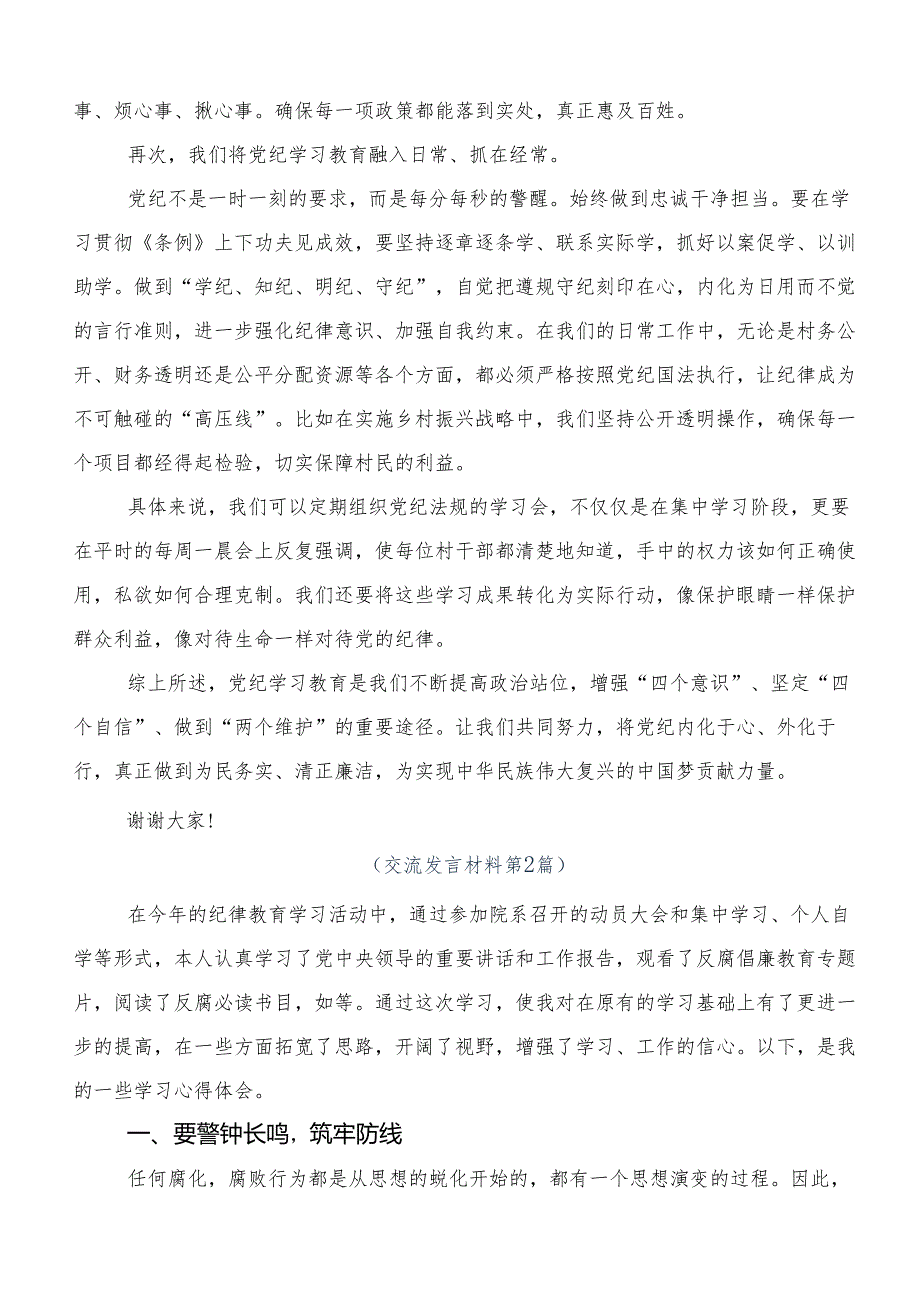 事、烦心事、揪心事。确保每一项政策都能落到实处，真正惠及百姓。

再次，我们将党纪学习教育融入日常、抓在经常。

党纪不是一时一刻的要求，而是每分每秒的警醒。始终做到忠诚干净担当。要在学习贯彻《条例》上下功夫见成效，要坚持逐章逐条学、联系实际学，抓好以案促学、以训助学。做到“学纪、知纪、明纪、守纪”，自觉把遵规守纪刻印在心，内化为日用而不觉的言行准则，进一步强化纪律意识、加强自我约束。在我们的日常工作中，无论是村务公开、财务透明还是公平分配资源等各个方面，都必须严格按照党纪国法执行，让纪律成为不可触碰的“高压线”。比如在实施乡村振兴战略中，我们坚持公开透明操作，确保每一个项目都经得起检验，切实保障村民的利益。

具体来说，我们可以定期组织党纪法规的学习会，不仅仅是在集中学习阶段，更要在平时的每周一晨会上反复强调，使每位村干部都清楚地知道，手中的权力该如何正确使用，私欲如何合理克制。我们还要将这些学习成果转化为实际行动，像保护眼睛一样保护群众利益，像对待生命一样对待党的纪律。

综上所述，党纪学习教育是我们不断提高政治站位，增强“四个意识”、坚定“四个自信”、做到“两个维护”的重要途径。让我们共同努力，将党纪内化于心、外化于行，真正做到为民务实、清正廉洁，为实现中华民族伟大复兴的中国梦贡献力量。

谢谢大家!

(交流发言材料第2篇)

在今年的纪律教育学习活动中，通过参加院系召开的动员大会和集中学习、个人自学等形式，本人认真学习了党中央领导的重要讲话和工作报告，观看了反腐倡廉教育专题片，阅读了反腐必读书目，如等。通过这次学习，使我对在原有的学习基础上有了更进一步的提高，在一些方面拓宽了思路，开阔了视野，增强了学习、工作的信心。以下，是我的一些学习心得体会。

一、要警钟长鸣，筑牢防线

任何腐化，腐败行为都是从思想的蜕化开始的，都有一个思想演变的过程。因此，